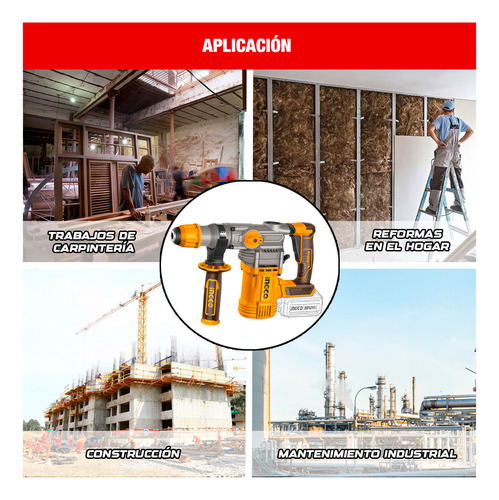 APLICACIÓN

TRABAJOS DE CARPINTERÍA

REFORMAS EN EL HOGAR

INGCO

INGCO

INGCO 20V

CONSTRUCCIÓN

MANTENIMIENTO INDUSTRIAL